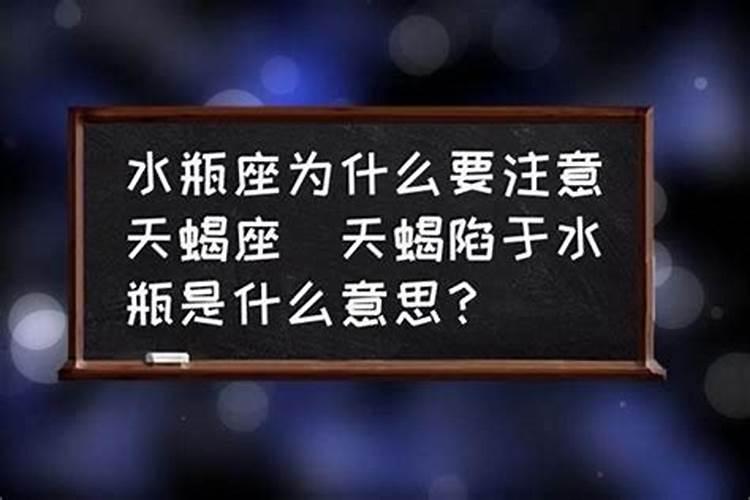 水瓶座为什么要注意天蝎座 天蝎陷于水瓶是什么意思？